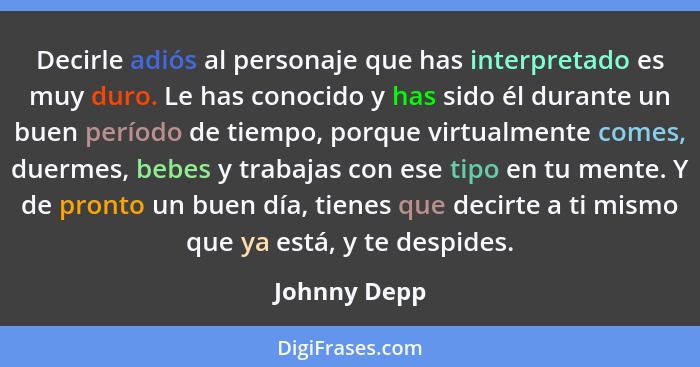 Decirle adiós al personaje que has interpretado es muy duro. Le has conocido y has sido él durante un buen período de tiempo, porque virtualmente comes, duermes, bebes y trabajas con ese tipo en tu mente. Y de pronto un buen día, tienes que decirte a ti mismo que ya está, y te despides.

Johnny Depp

DigiFrases.com